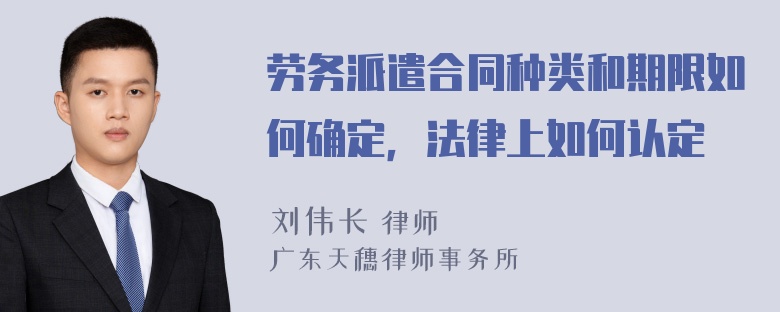 劳务派遣合同种类和期限如何确定，法律上如何认定

刘伟长 律师

广东天穗律师事务所